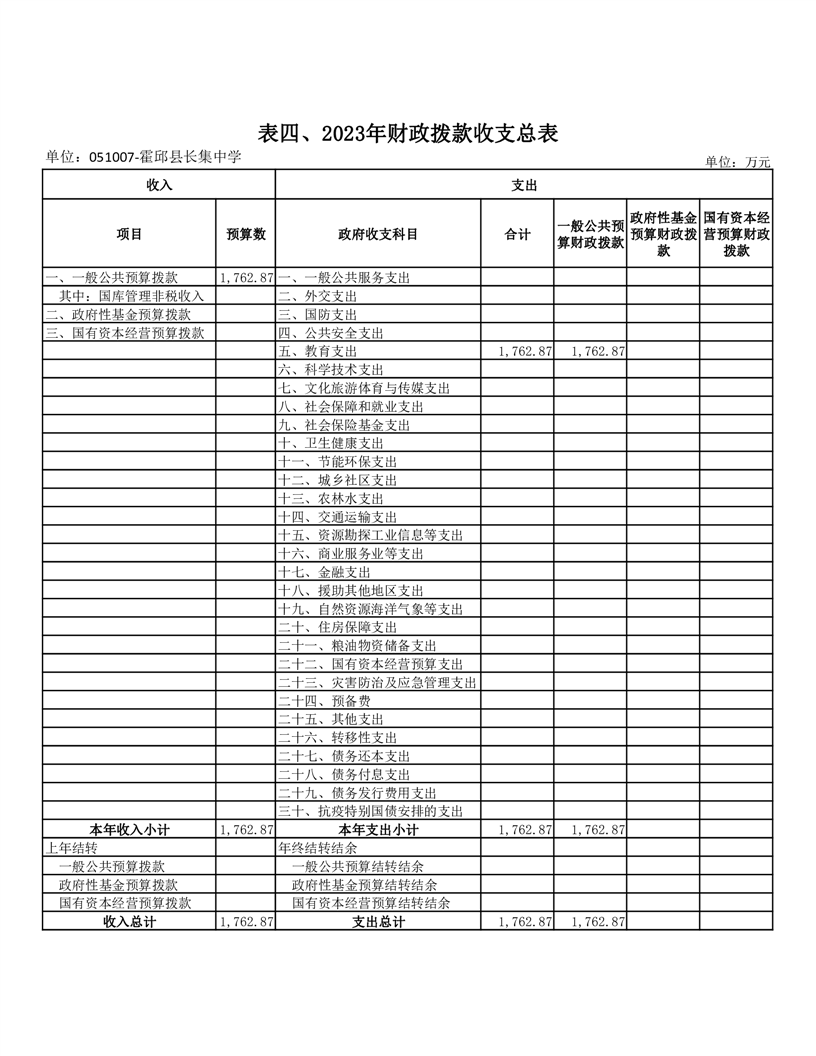 表四、2023年财政拨款收支总表

单位：051007-霍邱县长集中学

单位：万元

| 收入 | | 支出 | | | | |
|---|---|---|---|---|---|---|
| 项目 | 预算数 | 政府收支科目 | 合计 | 一般公共预算财政拨款 | 政府性基金预算财政拨款 | 国有资本经营预算财政拨款 |
| 一、一般公共预算拨款 | 1,762.87 | 一、一般公共服务支出 | | | | |
| 其中：国库管理非税收入 | | 二、外交支出 | | | | |
| 二、政府性基金预算拨款 | | 三、国防支出 | | | | |
| 三、国有资本经营预算拨款 | | 四、公共安全支出 | | | | |
| | | 五、教育支出 | 1,762.87 | 1,762.87 | | |
| | | 六、科学技术支出 | | | | |
| | | 七、文化旅游体育与传媒支出 | | | | |
| | | 八、社会保障和就业支出 | | | | |
| | | 九、社会保险基金支出 | | | | |
| | | 十、卫生健康支出 | | | | |
| | | 十一、节能环保支出 | | | | |
| | | 十二、城乡社区支出 | | | | |
| | | 十三、农林水支出 | | | | |
| | | 十四、交通运输支出 | | | | |
| | | 十五、资源勘探工业信息等支出 | | | | |
| | | 十六、商业服务业等支出 | | | | |
| | | 十七、金融支出 | | | | |
| | | 十八、援助其他地区支出 | | | | |
| | | 十九、自然资源海洋气象等支出 | | | | |
| | | 二十、住房保障支出 | | | | |
| | | 二十一、粮油物资储备支出 | | | | |
| | | 二十二、国有资本经营预算支出 | | | | |
| | | 二十三、灾害防治及应急管理支出 | | | | |
| | | 二十四、预备费 | | | | |
| | | 二十五、其他支出 | | | | |
| | | 二十六、转移性支出 | | | | |
| | | 二十七、债务还本支出 | | | | |
| | | 二十八、债务付息支出 | | | | |
| | | 二十九、债务发行费用支出 | | | | |
| | | 三十、抗疫特别国债安排的支出 | | | | |
| 本年收入小计 | 1,762.87 | 本年支出小计 | 1,762.87 | 1,762.87 | | |
| 上年结转 | | 年终结转结余 | | | | |
| 一般公共预算拨款 | | 一般公共预算结转结余 | | | | |
| 政府性基金预算拨款 | | 政府性基金预算结转结余 | | | | |
| 国有资本经营预算拨款 | | 国有资本经营预算结转结余 | | | | |
| 收入总计 | 1,762.87 | 支出总计 | 1,762.87 | 1,762.87 | | |